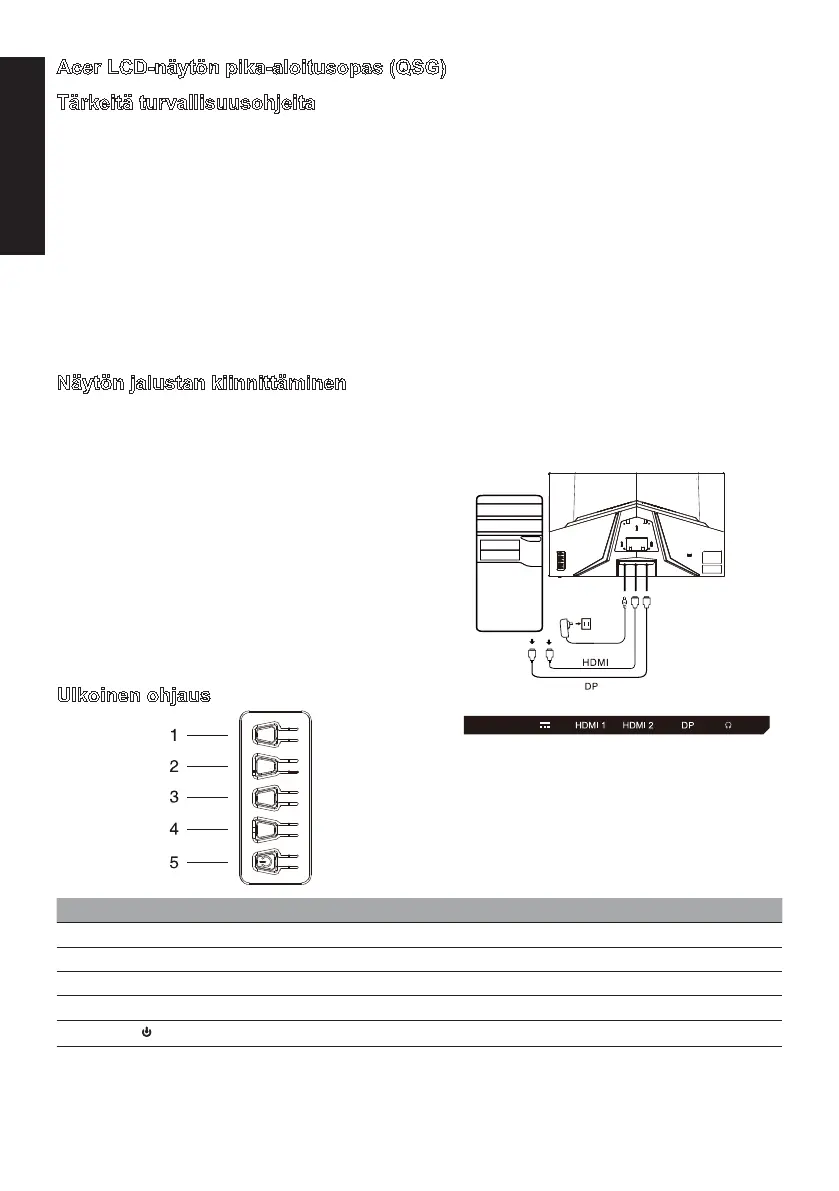 Acer LCD-näytön pika-aloitusopas (QSG)

Tärkeitä turvallisuusohjeita

Näytön jalustan kiinnittäminen

HDMI

DP

Ulkoinen ohjaus

1

2

3

4

5

HDMI 1 HDMI 2 DP